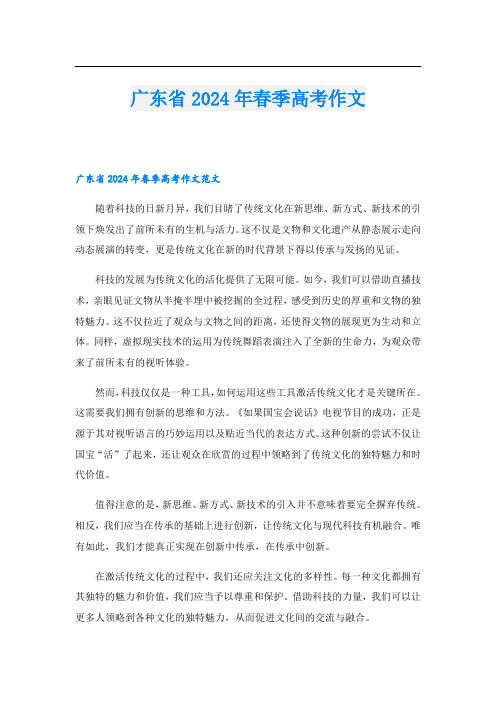 广东省 2024 年春季高考作文

广东省 2024 年春季高考作文范文

随着科技的日新月异，我们目睹了传统文化在新思维、新方式、新技术的引领下焕发出了前所未有的生机与活力。这不仅是文物和文化遗产从静态展示走向动态展演的转变，更是传统文化在新的时代背景下得以传承与发扬的见证。

科技的发展为传统文化的活化提供了无限可能。如今，我们可以借助直播技术，亲眼见证文物从半掩半埋中被挖掘的全过程，感受到历史的厚重和文物的独特魅力。这不仅拉近了观众与文物之间的距离，还使得文物的展现更为生动和立体。同样，虚拟现实技术的运用为传统舞蹈表演注入了全新的生命力，为观众带来了前所未有的视听体验。

然而，科技仅仅是一种工具，如何运用这些工具激活传统文化才是关键所在。这需要我们拥有创新的思维和方法。《如果国宝会说话》电视节目的成功，正是源于其对视听语言的巧妙运用以及贴近当代的表达方式。这种创新的尝试不仅让国宝“活”了起来，还让观众在欣赏的过程中领略到了传统文化的独特魅力和时代价值。

值得注意的是，新思维、新方式、新技术的引入并不意味着要完全摒弃传统。相反，我们应当在传承的基础上进行创新，让传统文化与现代科技有机融合。唯有如此，我们才能真正实现在创新中传承，在传承中创新。

在激活传统文化的过程中，我们还应关注文化的多样性。每一种文化都拥有其独特的魅力和价值，我们应当予以尊重和保护。借助科技的力量，我们可以让更多人领略到各种文化的独特魅力，从而促进文化间的交流与融合。